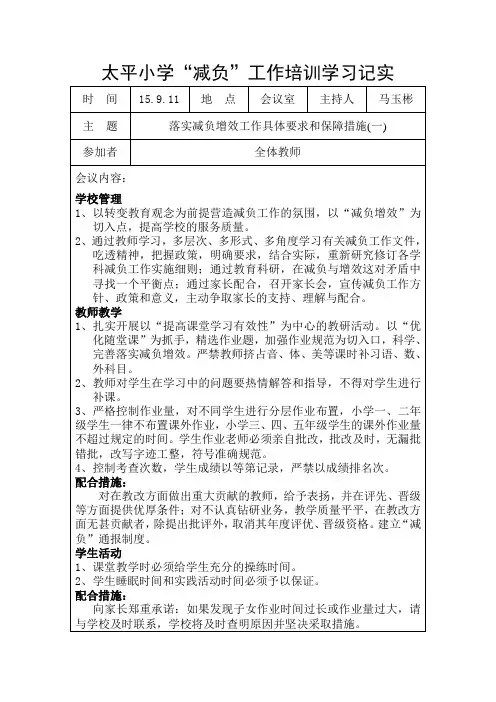 太平小学“减负”工作培训学习记实

| 时　间 | 15.9.11 | 地　点 | 会议室 | 主持人 | 马玉彬 |
|---|---|---|---|---|---|
| 主　题 | 落实减负增效工作具体要求和保障措施(一) | | | | |
| 参加者 | 全体教师 | | | | |

会议内容：

学校管理

1、以转变教育观念为前提营造减负工作的氛围，以“减负增效”为切入点，提高学校的服务质量。

2、通过教师学习，多层次、多形式、多角度学习有关减负工作文件，吃透精神，把握政策，明确要求，结合实际，重新研究修订各学科减负工作实施细则；通过教育科研，在减负与增效这对矛盾中寻找一个平衡点；通过家长配合，召开家长会，宣传减负工作方针、政策和意义，主动争取家长的支持、理解与配合。

教师教学

1、扎实开展以“提高课堂学习有效性”为中心的教研活动。以“优化随堂课”为抓手，精选作业题，加强作业规范为切入口，科学、完善落实减负增效。严禁教师挤占音、体、美等课时补习语、数、外科目。

2、教师对学生在学习中的问题要热情解答和指导，不得对学生进行补课。

3、严格控制作业量，对不同学生进行分层作业布置，小学一、二年级学生一律不布置课外作业，小学三、四、五年级学生的课外作业量不超过规定的时间。学生作业老师必须亲自批改，批改及时，无漏批错批，改写字迹工整，符号准确规范。

4、控制考查次数，学生成绩以等第记录，严禁以成绩排名次。

配合措施：

对在教改方面做出重大贡献的教师，给予表扬，并在评先、晋级等方面提供优厚条件；对不认真钻研业务，教学质量平平，在教改方面无甚贡献者，除提出批评外，取消其年度评优、晋级资格。建立“减负”通报制度。

学生活动

1、课堂教学时必须给学生充分的操练时间。

2、学生睡眠时间和实践活动时间必须予以保证。

配合措施：

向家长郑重承诺：如果发现子女作业时间过长或作业量过大，请与学校及时联系，学校将及时查明原因并坚决采取措施。